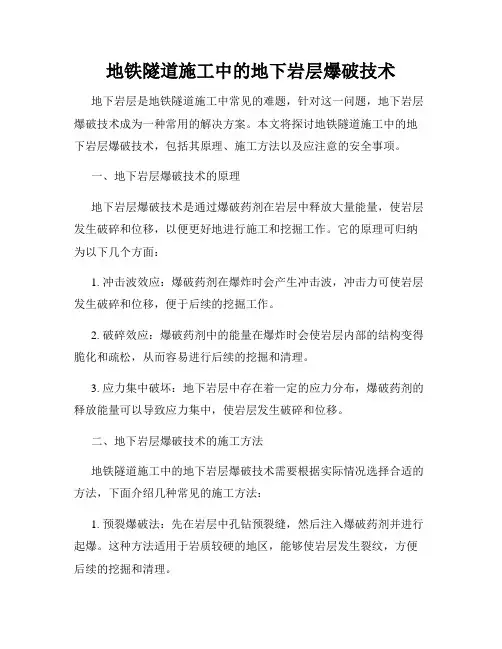 地铁隧道施工中的地下岩层爆破技术

地下岩层是地铁隧道施工中常见的难题，针对这一问题，地下岩层爆破技术成为一种常用的解决方案。本文将探讨地铁隧道施工中的地下岩层爆破技术，包括其原理、施工方法以及应注意的安全事项。

一、地下岩层爆破技术的原理

地下岩层爆破技术是通过爆破药剂在岩层中释放大量能量，使岩层发生破碎和位移，以便更好地进行施工和挖掘工作。它的原理可归纳为以下几个方面：

1. 冲击波效应：爆破药剂在爆炸时会产生冲击波，冲击力可使岩层发生破碎和位移，便于后续的挖掘工作。

2. 破碎效应：爆破药剂中的能量在爆炸时会使岩层内部的结构变得脆化和疏松，从而容易进行后续的挖掘和清理。

3. 应力集中破坏：地下岩层中存在着一定的应力分布，爆破药剂的释放能量可以导致应力集中，使岩层发生破碎和位移。

二、地下岩层爆破技术的施工方法

地铁隧道施工中的地下岩层爆破技术需要根据实际情况选择合适的方法，下面介绍几种常见的施工方法：

1. 预裂爆破法：先在岩层中孔钻预裂缝，然后注入爆破药剂并进行起爆。这种方法适用于岩质较硬的地区，能够使岩层发生裂纹，方便后续的挖掘和清理。